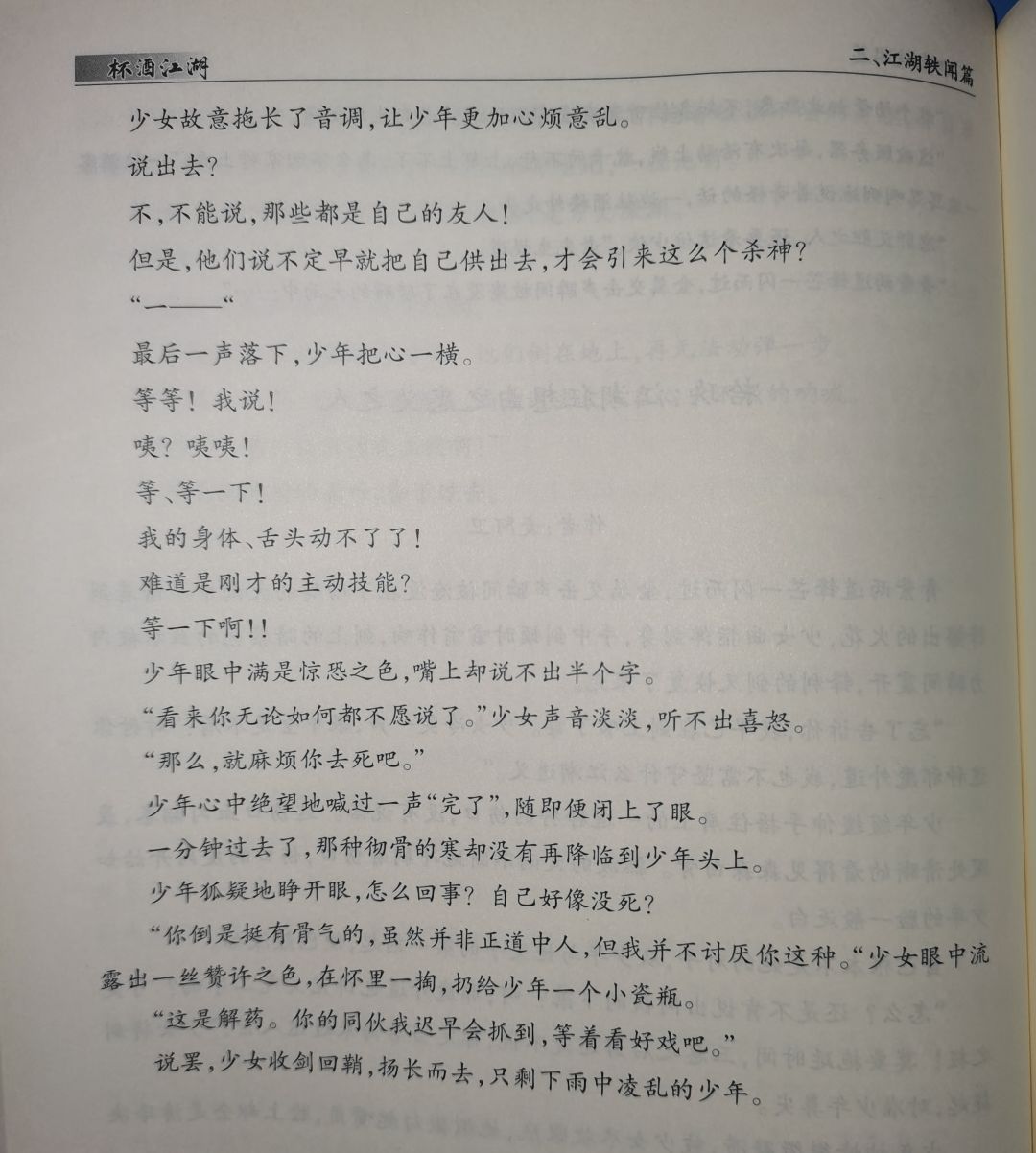 杯酒江湖

二、江湖轶闻篇

少女故意拖长了音调，让少年更加心烦意乱。

说出去？

不，不能说，那些都是自己的友人！

但是，他们说不定早就把自己供出去，才会引来这么个杀神？

“一——“

最后一声落下，少年把心一横。

等等！我说！

咦？咦咦！

等、等一下！

我的身体、舌头动不了了！

难道是刚才的主动技能？

等一下啊!!

少年眼中满是惊恐之色，嘴上却说不出半个字。

“看来你无论如何都不愿说了。”少女声音淡淡，听不出喜怒。

“那么，就麻烦你去死吧。”

少年心中绝望地喊过一声“完了”，随即便闭上了眼。

一分钟过去了，那种彻骨的寒却没有再降临到少年头上。

少年狐疑地睁开眼，怎么回事？自己好像没死？

“你倒是挺有骨气的，虽然并非正道中人，但我并不讨厌你这种。“少女眼中流露出一丝赞许之色，在怀里一掏，扔给少年一个小瓷瓶。

“这是解药。你的同伙我迟早会抓到，等着看好戏吧。”

说罢，少女收剑回鞘，扬长而去，只剩下雨中凌乱的少年。